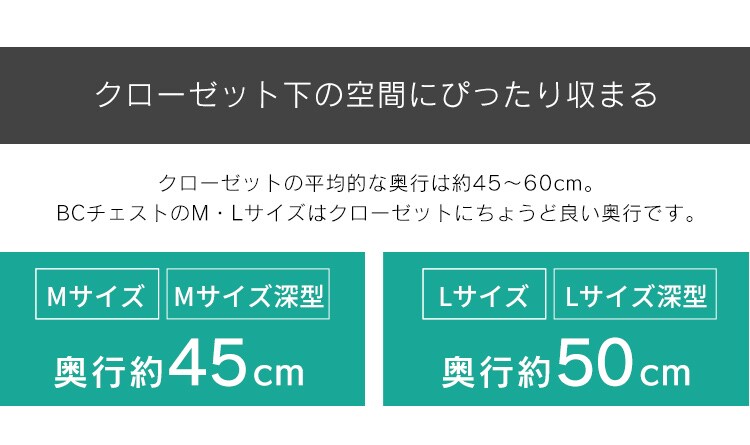 クローゼット下の空間にぴったり収まる

クローゼットの平均的な奥行は約45～60cm。
BCチェストのM・Lサイズはクローゼットにちょうど良い奥行です。

Mサイズ Mサイズ深型

奥行約45cm

Lサイズ Lサイズ深型

奥行約50cm